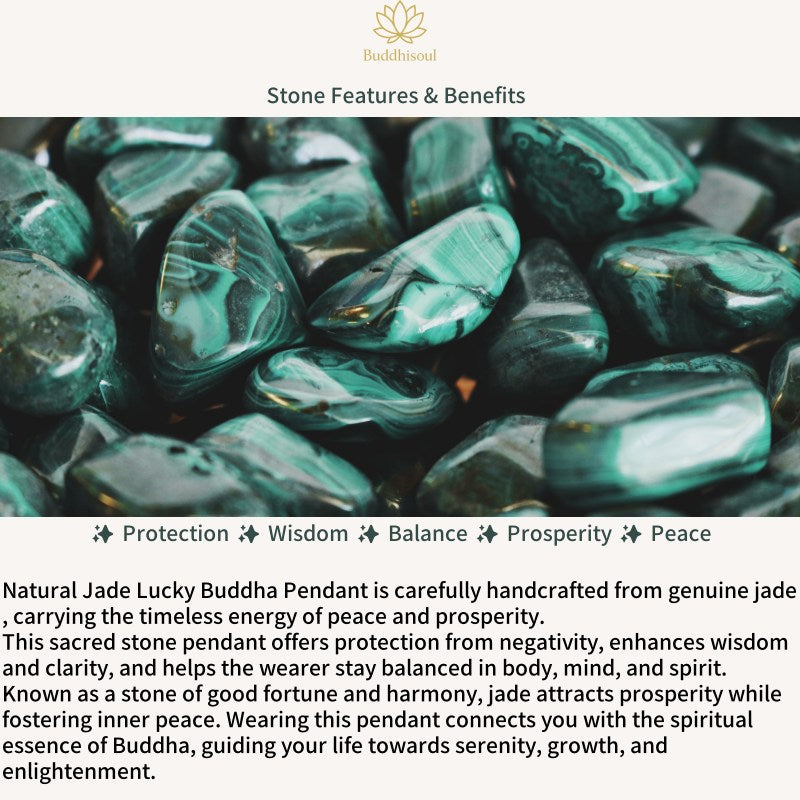 Buddhisoul

Stone Features & Benefits

✨ Protection ✨ Wisdom ✨ Balance ✨ Prosperity ✨ Peace

Natural Jade Lucky Buddha Pendant is carefully handcrafted from genuine jade , carrying the timeless energy of peace and prosperity.
This sacred stone pendant offers protection from negativity, enhances wisdom and clarity, and helps the wearer stay balanced in body, mind, and spirit. Known as a stone of good fortune and harmony, jade attracts prosperity while fostering inner peace. Wearing this pendant connects you with the spiritual essence of Buddha, guiding your life towards serenity, growth, and enlightenment.